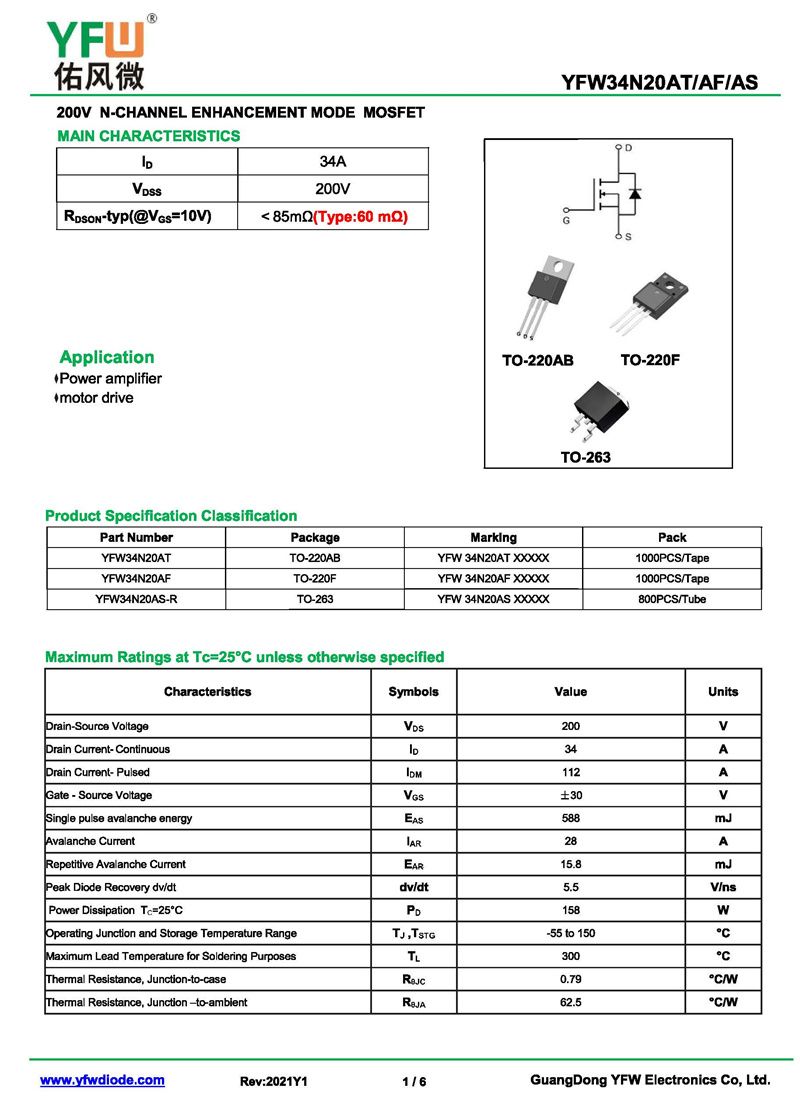 YFW®
佑风微

YFW34N20AT/AF/AS

200V N-CHANNEL ENHANCEMENT MODE MOSFET

MAIN CHARACTERISTICS

| $I_D$ | 34A |
|---|---|
| $V_{DSS}$ | 200V |
| $R_{DSON}$-typ(@$V_{GS}$=10V) | < 85mΩ(Type:60 mΩ) |

D
G
S

TO-220AB TO-220F

TO-263

Application
Power amplifier
motor drive

Product Specification Classification

| Part Number | Package | Marking | Pack |
|---|---|---|---|
| YFW34N20AT | TO-220AB | YFW 34N20AT XXXXX | 1000PCS/Tape |
| YFW34N20AF | TO-220F | YFW 34N20AF XXXXX | 1000PCS/Tape |
| YFW34N20AS-R | TO-263 | YFW 34N20AS XXXXX | 800PCS/Tube |

Maximum Ratings at Tc=25°C unless otherwise specified

| Characteristics | Symbols | Value | Units |
|---|---|---|---|
| Drain-Source Voltage | $V_{DS}$ | 200 | V |
| Drain Current- Continuous | $I_D$ | 34 | A |
| Drain Current- Pulsed | $I_{DM}$ | 112 | A |
| Gate - Source Voltage | $V_{GS}$ | ±30 | V |
| Single pulse avalanche energy | $E_{AS}$ | 588 | mJ |
| Avalanche Current | $I_{AR}$ | 28 | A |
| Repetitive Avalanche Current | $E_{AR}$ | 15.8 | mJ |
| Peak Diode Recovery dv/dt | dv/dt | 5.5 | V/ns |
| Power Dissipation $T_C$=25°C | $P_D$ | 158 | W |
| Operating Junction and Storage Temperature Range | $T_J$ ,$T_{STG}$ | -55 to 150 | °C |
| Maximum Lead Temperature for Soldering Purposes | $T_L$ | 300 | °C |
| Thermal Resistance, Junction-to-case | $R_{\theta JC}$ | 0.79 | °C/W |
| Thermal Resistance, Junction –to-ambient | $R_{\theta JA}$ | 62.5 | °C/W |

www.yfwdiode.com Rev:2021Y1 1 / 6 GuangDong YFW Electronics Co, Ltd.